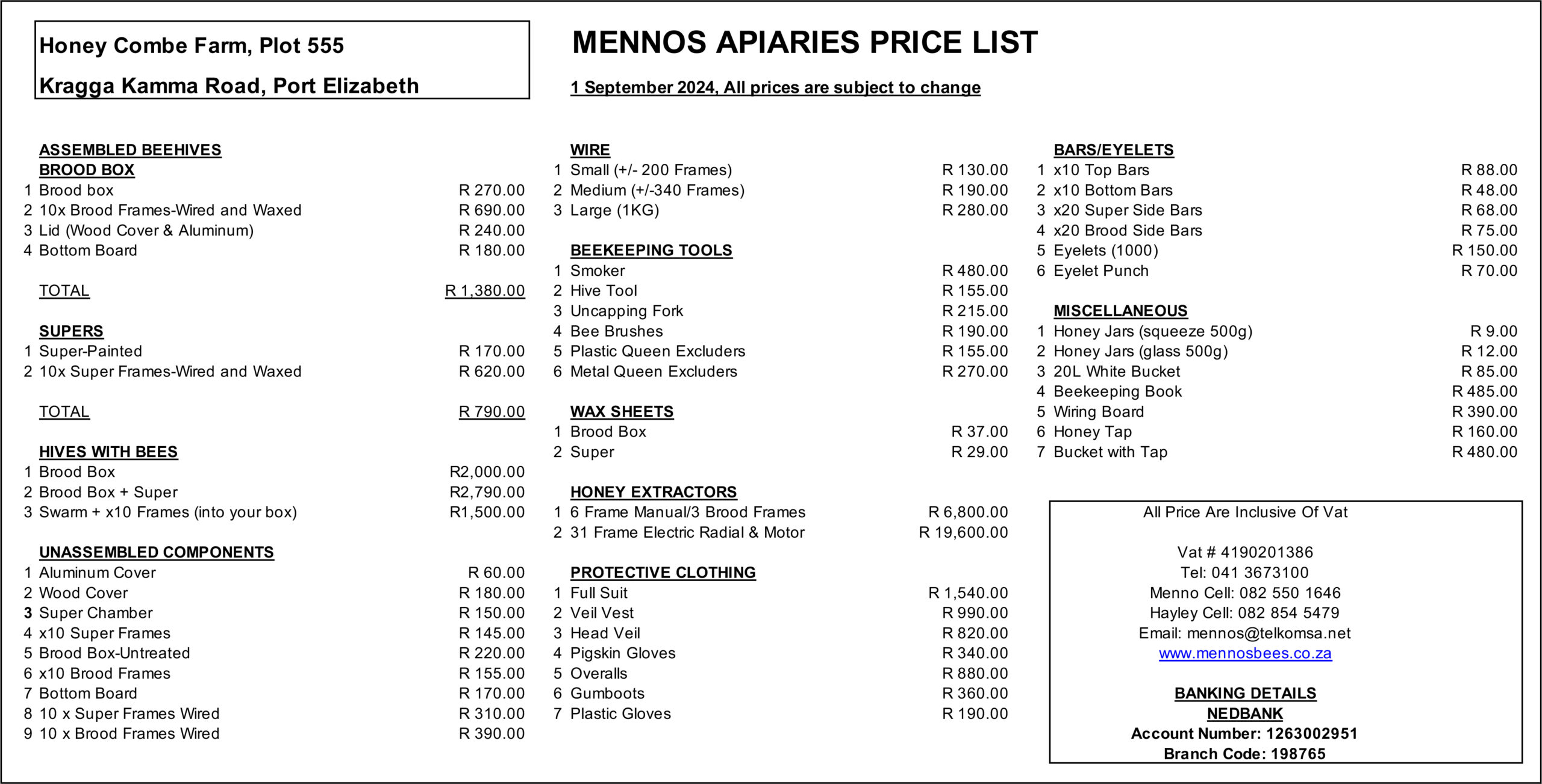 Honey Combe Farm, Plot 555
Kragga Kamma Road, Port Elizabeth

MENNOS APIARIES PRICE LIST

1 September 2024, All prices are subject to change

ASSEMBLED BEEHIVES
BROOD BOX

| | | |
|---|---|---|
| 1 | Brood box | R 270.00 |
| 2 | 10x Brood Frames-Wired and Waxed | R 690.00 |
| 3 | Lid (Wood Cover & Aluminum) | R 240.00 |
| 4 | Bottom Board | R 180.00 |
| | TOTAL | R 1,380.00 |

SUPERS

| | | |
|---|---|---|
| 1 | Super-Painted | R 170.00 |
| 2 | 10x Super Frames-Wired and Waxed | R 620.00 |
| | TOTAL | R 790.00 |

HIVES WITH BEES

| | | |
|---|---|---|
| 1 | Brood Box | R2,000.00 |
| 2 | Brood Box + Super | R2,790.00 |
| 3 | Swarm + x10 Frames (into your box) | R1,500.00 |

UNASSEMBLED COMPONENTS

| | | |
|---|---|---|
| 1 | Aluminum Cover | R 60.00 |
| 2 | Wood Cover | R 180.00 |
| 3 | Super Chamber | R 150.00 |
| 4 | x10 Super Frames | R 145.00 |
| 5 | Brood Box-Untreated | R 220.00 |
| 6 | x10 Brood Frames | R 155.00 |
| 7 | Bottom Board | R 170.00 |
| 8 | 10 x Super Frames Wired | R 310.00 |
| 9 | 10 x Brood Frames Wired | R 390.00 |

WIRE

| | | |
|---|---|---|
| 1 | Small (+/- 200 Frames) | R 130.00 |
| 2 | Medium (+/-340 Frames) | R 190.00 |
| 3 | Large (1KG) | R 280.00 |

BEEKEEPING TOOLS

| | | |
|---|---|---|
| 1 | Smoker | R 480.00 |
| 2 | Hive Tool | R 155.00 |
| 3 | Uncapping Fork | R 215.00 |
| 4 | Bee Brushes | R 190.00 |
| 5 | Plastic Queen Excluders | R 155.00 |
| 6 | Metal Queen Excluders | R 270.00 |

WAX SHEETS

| | | |
|---|---|---|
| 1 | Brood Box | R 37.00 |
| 2 | Super | R 29.00 |

HONEY EXTRACTORS

| | | |
|---|---|---|
| 1 | 6 Frame Manual/3 Brood Frames | R 6,800.00 |
| 2 | 31 Frame Electric Radial & Motor | R 19,600.00 |

PROTECTIVE CLOTHING

| | | |
|---|---|---|
| 1 | Full Suit | R 1,540.00 |
| 2 | Veil Vest | R 990.00 |
| 3 | Head Veil | R 820.00 |
| 4 | Pigskin Gloves | R 340.00 |
| 5 | Overalls | R 880.00 |
| 6 | Gumboots | R 360.00 |
| 7 | Plastic Gloves | R 190.00 |

BARS/EYELETS

| | | |
|---|---|---|
| 1 | x10 Top Bars | R 88.00 |
| 2 | x10 Bottom Bars | R 48.00 |
| 3 | x20 Super Side Bars | R 68.00 |
| 4 | x20 Brood Side Bars | R 75.00 |
| 5 | Eyelets (1000) | R 150.00 |
| 6 | Eyelet Punch | R 70.00 |

MISCELLANEOUS

| | | |
|---|---|---|
| 1 | Honey Jars (squeeze 500g) | R 9.00 |
| 2 | Honey Jars (glass 500g) | R 12.00 |
| 3 | 20L White Bucket | R 85.00 |
| 4 | Beekeeping Book | R 485.00 |
| 5 | Wiring Board | R 390.00 |
| 6 | Honey Tap | R 160.00 |
| 7 | Bucket with Tap | R 480.00 |

All Price Are Inclusive Of Vat

Vat # 4190201386
Tel: 041 3673100
Menno Cell: 082 550 1646
Hayley Cell: 082 854 5479
Email: mennos@telkomsa.net
www.mennosbees.co.za

BANKING DETAILS
NEDBANK
Account Number: 1263002951
Branch Code: 198765